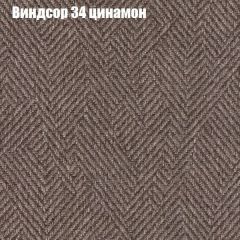 Виндсор 34 цинамон